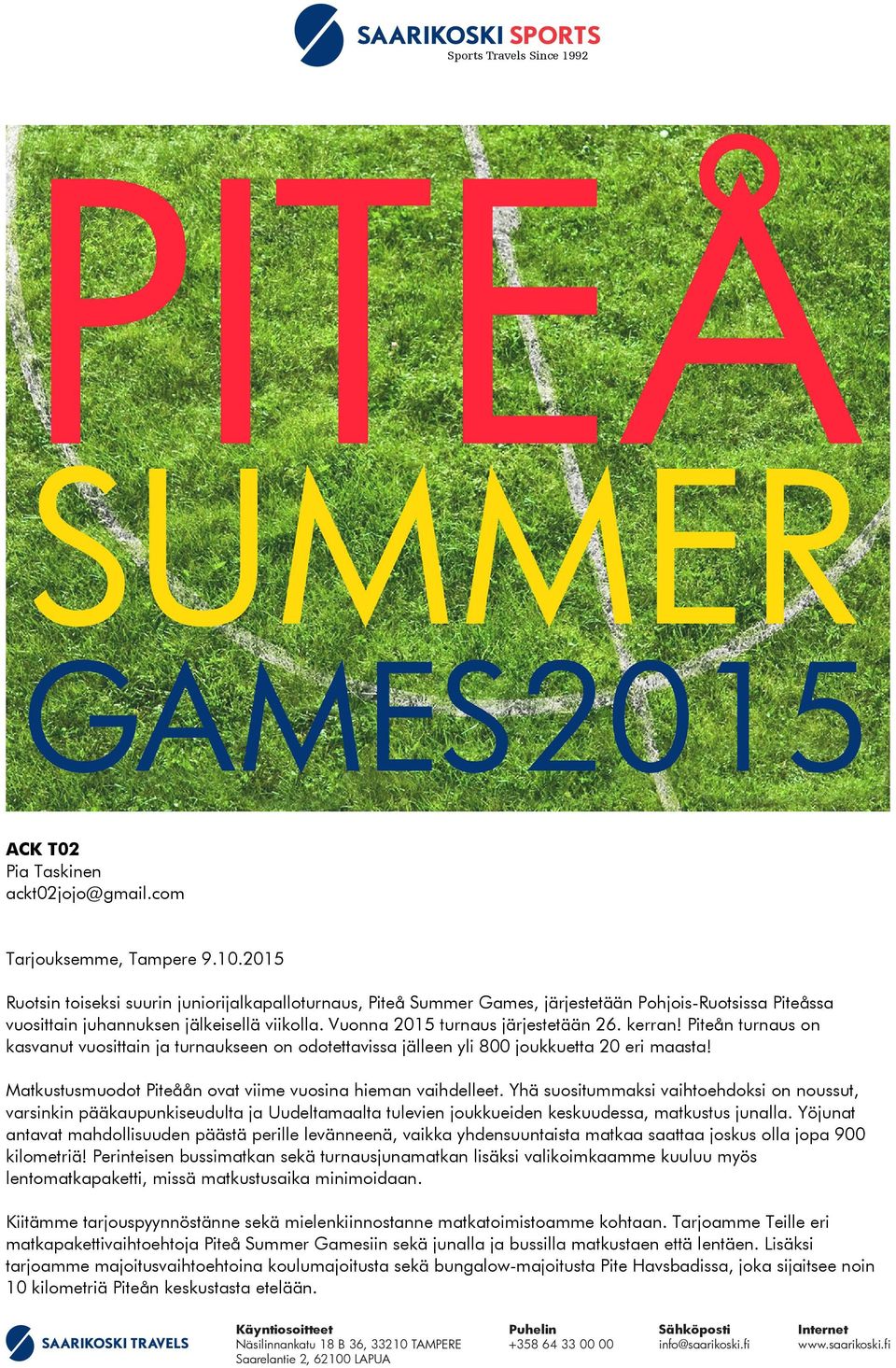 SAARIKOSKI SPORTS
Sports Travels Since 1992

PITEÅ
SUMMER
GAMES2015

ACK T02
Pia Taskinen
ackt02jojo@gmail.com

Tarjouksemme, Tampere 9.10.2015

Ruotsin toiseksi suurin juniorijalkapalloturnaus, Piteå Summer Games, järjestetään Pohjois-Ruotsissa Piteåssa vuosittain juhannuksen jälkeisellä viikolla. Vuonna 2015 turnaus järjestetään 26. kerran! Piteån turnaus on kasvanut vuosittain ja turnaukseen on odotettavissa jälleen yli 800 joukkuetta 20 eri maasta!

Matkustusmuodot Piteåån ovat viime vuosina hieman vaihdelleet. Yhä suositummaksi vaihtoehdoksi on noussut, varsinkin pääkaupunkiseudulta ja Uudeltamaalta tulevien joukkueiden keskuudessa, matkustus junalla. Yöjunat antavat mahdollisuuden päästä perille levänneenä, vaikka yhdensuuntaista matkaa saattaa joskus olla jopa 900 kilometriä! Perinteisen bussimatkan sekä turnausjunamatkan lisäksi valikoimkaamme kuuluu myös lentomatkapaketti, missä matkustusaika minimoidaan.

Kiitämme tarjouspyynnöstänne sekä mielenkiinnostanne matkatoimistoamme kohtaan. Tarjoamme Teille eri matkapakettivaihtoehtoja Piteå Summer Gamesiin sekä junalla ja bussilla matkustaen että lentäen. Lisäksi tarjoamme majoitusvaihtoehtoina koulumajoitusta sekä bungalow-majoitusta Pite Havsbadissa, joka sijaitsee noin 10 kilometriä Piteån keskustasta etelään.

SAARIKOSKI TRAVELS
Käyntiosoitteet
Näsilinnankatu 18 B 36, 33210 TAMPERE
Saarelantie 2, 62100 LAPUA
Puhelin
+358 64 33 00 00
Sähköposti
info@saarikoski.fi
Internet
www.saarikoski.fi